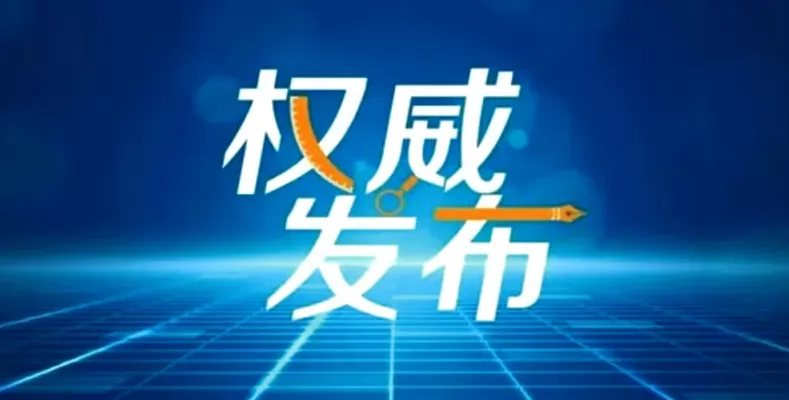 权威
发布